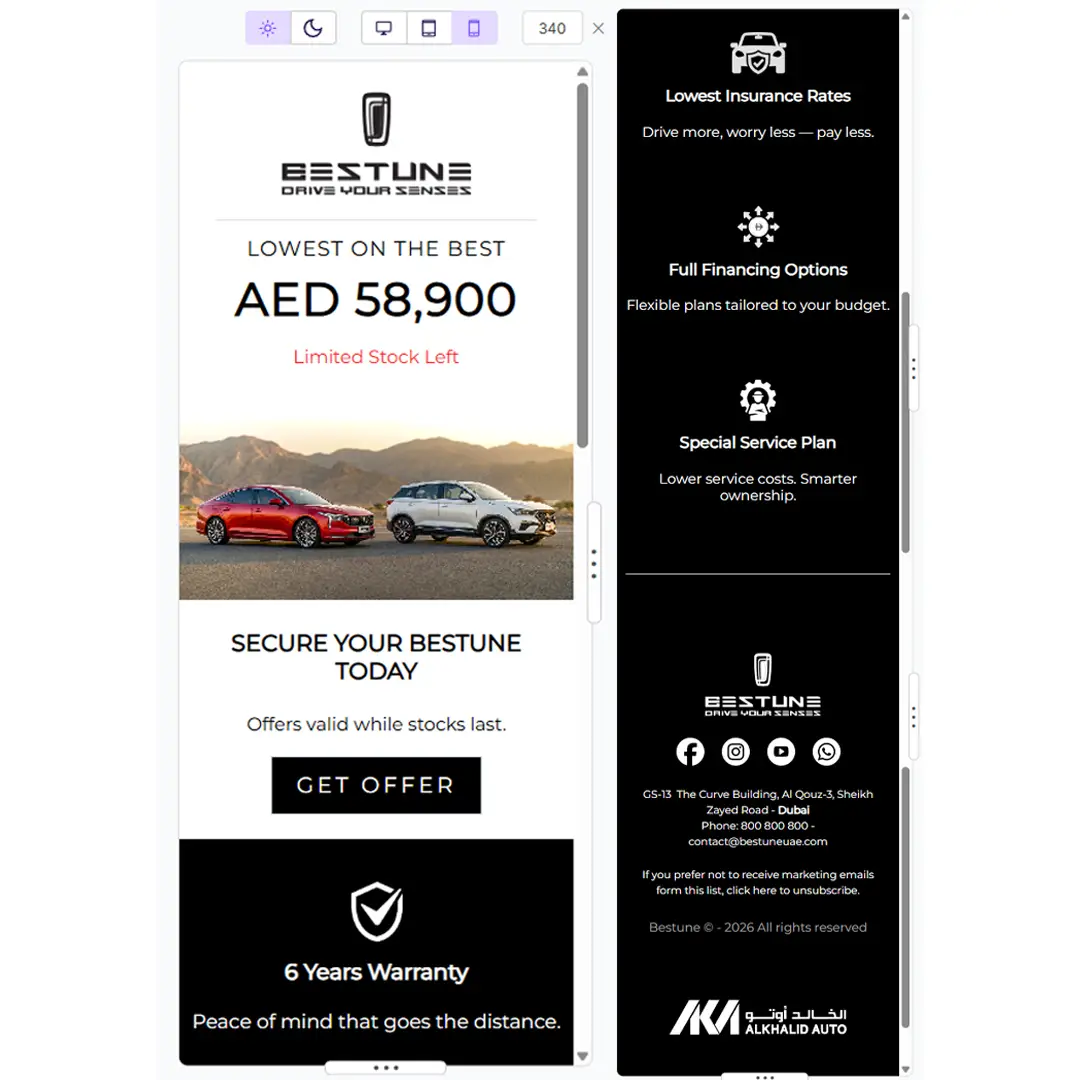 340

BESTUNE
DRIVE YOUR SENSES

LOWEST ON THE BEST

AED 58,900

Limited Stock Left

SECURE YOUR BESTUNE TODAY

Offers valid while stocks last.

GET OFFER

6 Years Warranty

Peace of mind that goes the distance.

Lowest Insurance Rates

Drive more, worry less — pay less.

Full Financing Options

Flexible plans tailored to your budget.

Special Service Plan

Lower service costs. Smarter ownership.

BESTUNE
DRIVE YOUR SENSES

GS-13 The Curve Building, Al Qouz-3, Sheikh Zayed Road - Dubai
Phone: 800 800 800 - contact@bestuneuae.com

If you prefer not to receive marketing emails form this list, click here to unsubscribe.

Bestune © - 2026 All rights reserved

الخالد أوتو
ALKHALID AUTO